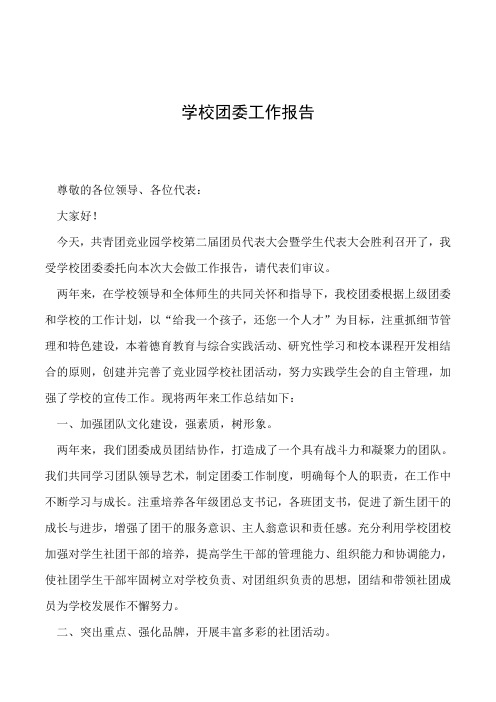 学校团委工作报告

尊敬的各位领导、各位代表：

大家好！

今天，共青团竞业园学校第二届团员代表大会暨学生代表大会胜利召开了，我受学校团委委托向本次大会做工作报告，请代表们审议。

两年来，在学校领导和全体师生的共同关怀和指导下，我校团委根据上级团委和学校的工作计划，以“给我一个孩子，还您一个人才”为目标，注重抓细节管理和特色建设，本着德育教育与综合实践活动、研究性学习和校本课程开发相结合的原则，创建并完善了竞业园学校社团活动，努力实践学生会的自主管理，加强了学校的宣传工作。现将两年来工作总结如下：

一、加强团队文化建设，强素质，树形象。

两年来，我们团委成员团结协作，打造成了一个具有战斗力和凝聚力的团队。我们共同学习团队领导艺术，制定团委工作制度，明确每个人的职责，在工作中不断学习与成长。注重培养各年级团总支书记，各班团支书，促进了新生团干的成长与进步，增强了团干的服务意识、主人翁意识和责任感。充分利用学校团校加强对学生社团干部的培养，提高学生干部的管理能力、组织能力和协调能力，使社团学生干部牢固树立对学校负责、对团组织负责的思想，团结和带领社团成员为学校发展作不懈努力。

二、突出重点、强化品牌，开展丰富多彩的社团活动。